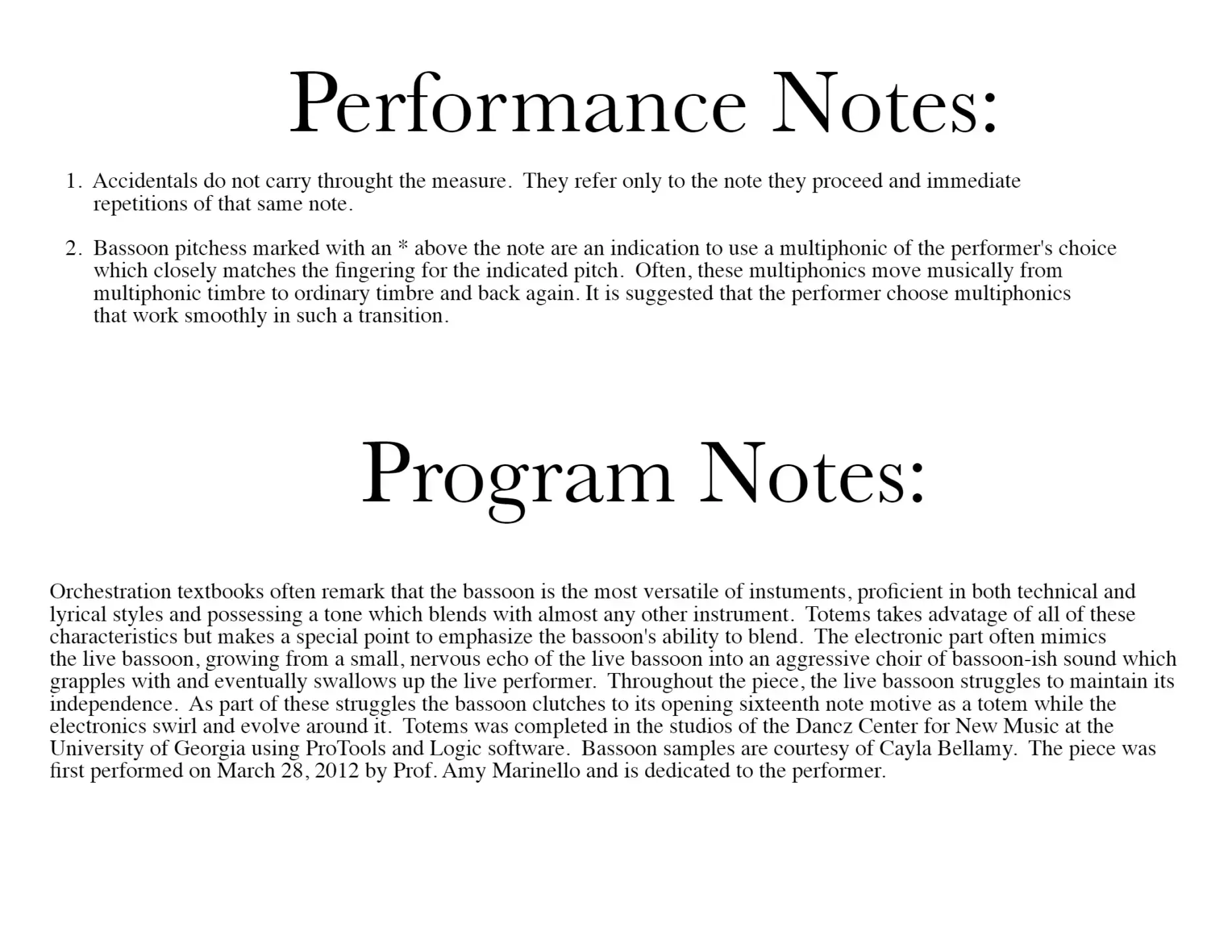 Performance Notes:

1. Accidentals do not carry throught the measure. They refer only to the note they proceed and immediate repetitions of that same note.

2. Bassoon pitchess marked with an * above the note are an indication to use a multiphonic of the performer's choice which closely matches the fingering for the indicated pitch. Often, these multiphonics move musically from multiphonic timbre to ordinary timbre and back again. It is suggested that the performer choose multiphonics that work smoothly in such a transition.

Program Notes:

Orchestration textbooks often remark that the bassoon is the most versatile of instuments, proficient in both technical and lyrical styles and possessing a tone which blends with almost any other instrument. Totems takes advatage of all of these characteristics but makes a special point to emphasize the bassoon's ability to blend. The electronic part often mimics the live bassoon, growing from a small, nervous echo of the live bassoon into an aggressive choir of bassoon-ish sound which grapples with and eventually swallows up the live performer. Throughout the piece, the live bassoon struggles to maintain its independence. As part of these struggles the bassoon clutches to its opening sixteenth note motive as a totem while the electronics swirl and evolve around it. Totems was completed in the studios of the Dancz Center for New Music at the University of Georgia using ProTools and Logic software. Bassoon samples are courtesy of Cayla Bellamy. The piece was first performed on March 28, 2012 by Prof. Amy Marinello and is dedicated to the performer.